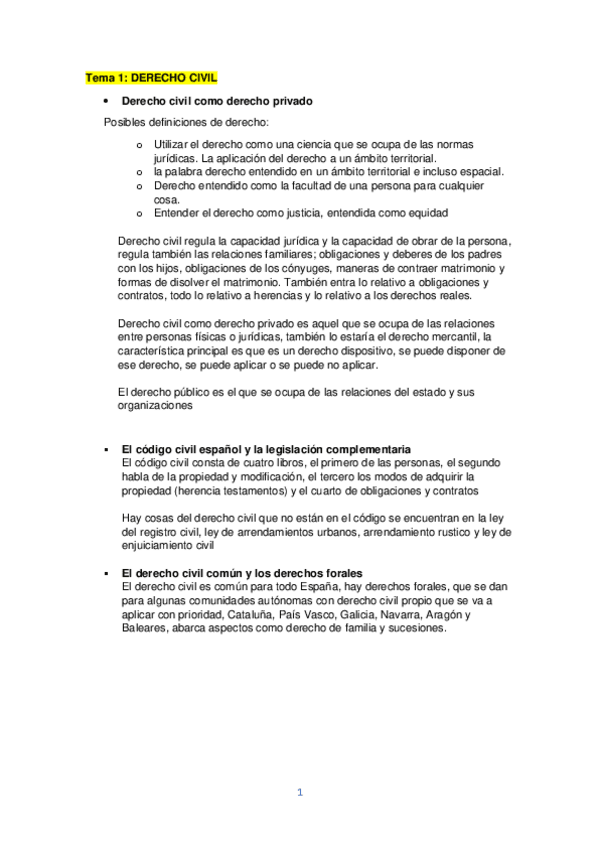 Tema 1: DERECHO CIVIL

• Derecho civil como derecho privado

Posibles definiciones de derecho:

o Utilizar el derecho como una ciencia que se ocupa de las normas jurídicas. La aplicación del derecho a un ámbito territorial.
o la palabra derecho entendido en un ámbito territorial e incluso espacial.
o Derecho entendido como la facultad de una persona para cualquier cosa.
o Entender el derecho como justicia, entendida como equidad

Derecho civil regula la capacidad jurídica y la capacidad de obrar de la persona, regula también las relaciones familiares; obligaciones y deberes de los padres con los hijos, obligaciones de los cónyuges, maneras de contraer matrimonio y formas de disolver el matrimonio. También entra lo relativo a obligaciones y contratos, todo lo relativo a herencias y lo relativo a los derechos reales.

Derecho civil como derecho privado es aquel que se ocupa de las relaciones entre personas físicas o jurídicas, también lo estaría el derecho mercantil, la característica principal es que es un derecho dispositivo, se puede disponer de ese derecho, se puede aplicar o se puede no aplicar.

El derecho público es el que se ocupa de las relaciones del estado y sus organizaciones

▪ El código civil español y la legislación complementaria
El código civil consta de cuatro libros, el primero de las personas, el segundo habla de la propiedad y modificación, el tercero los modos de adquirir la propiedad (herencia testamentos) y el cuarto de obligaciones y contratos

Hay cosas del derecho civil que no están en el código se encuentran en la ley del registro civil, ley de arrendamientos urbanos, arrendamiento rustico y ley de enjuiciamiento civil

▪ El derecho civil común y los derechos forales
El derecho civil es común para todo España, hay derechos forales, que se dan para algunas comunidades autónomas con derecho civil propio que se va a aplicar con prioridad, Cataluña, País Vasco, Galicia, Navarra, Aragón y Baleares, abarca aspectos como derecho de familia y sucesiones.

1